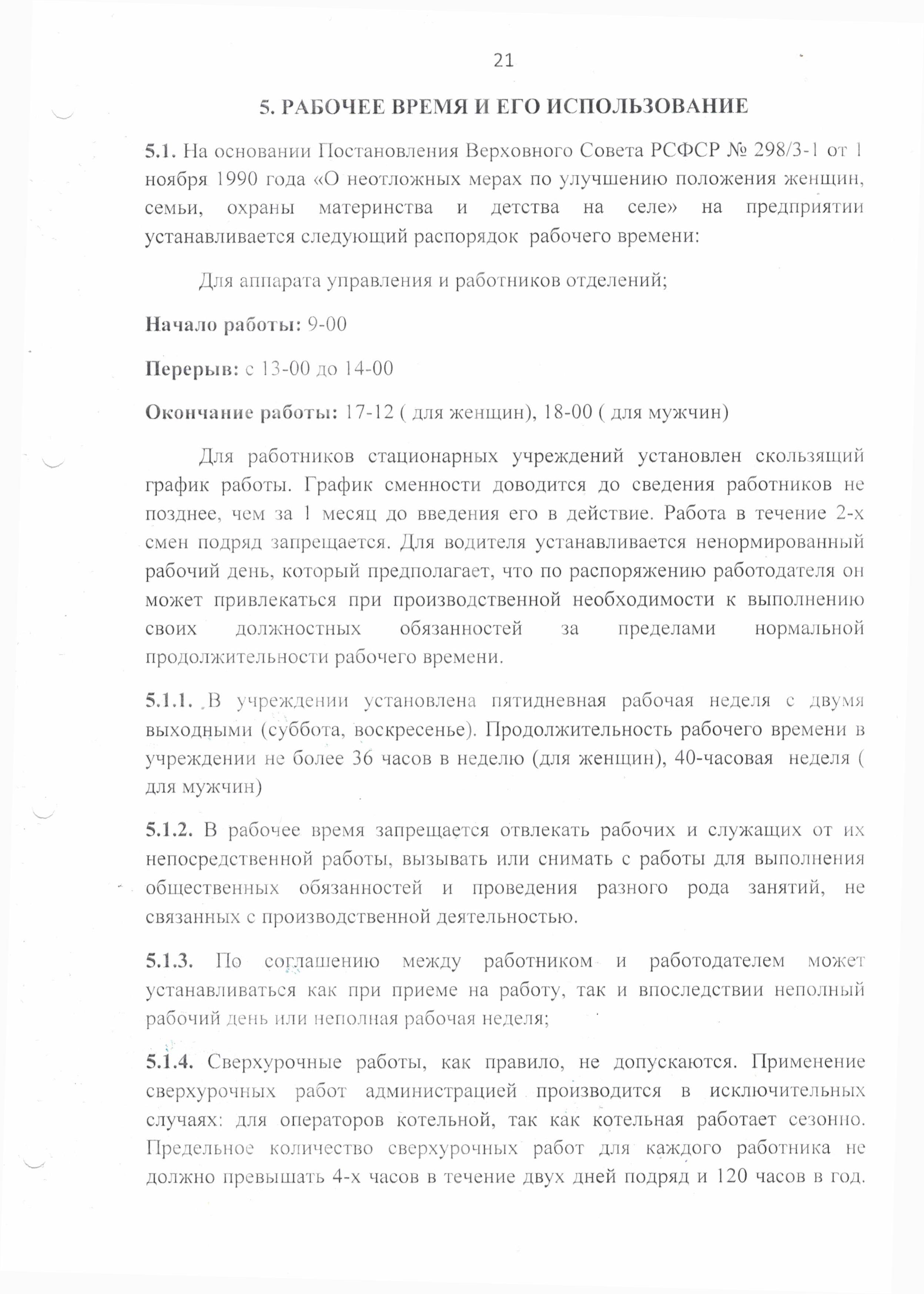 21

5. РАБОЧЕЕ ВРЕМЯ И ЕГО ИСПОЛЬЗОВАНИЕ

5.1. На основании Постановления Верховного Совета РСФСР № 298/3-1 от 1 ноября 1990 года «О неотложных мерах по улучшению положения женщин, семьи, охраны материнства и детства на селе» на предприятии устанавливается следующий распорядок рабочего времени:

Для аппарата управления и работников отделений;

Начало работы: 9-00

Перерыв: с 13-00 до 14-00

Окончание работы: 17-12 ( для женщин), 18-00 ( для мужчин)

Для работников стационарных учреждений установлен скользящий график работы. График сменности доводится до сведения работников не позднее, чем за 1 месяц до введения его в действие. Работа в течение 2-х смен подряд запрещается. Для водителя устанавливается ненормированный рабочий день, который предполагает, что по распоряжению работодателя он может привлекаться при производственной необходимости к выполнению своих должностных обязанностей за пределами нормальной продолжительности рабочего времени.

5.1.1. В учреждении установлена пятидневная рабочая неделя с двумя выходными (суббота, воскресенье). Продолжительность рабочего времени в учреждении не более 36 часов в неделю (для женщин), 40-часовая неделя ( для мужчин)

5.1.2. В рабочее время запрещается отвлекать рабочих и служащих от их непосредственной работы, вызывать или снимать с работы для выполнения общественных обязанностей и проведения разного рода занятий, не связанных с производственной деятельностью.

5.1.3. По соглашению между работником и работодателем может устанавливаться как при приеме на работу, так и впоследствии неполный рабочий день или неполная рабочая неделя;

5.1.4. Сверхурочные работы, как правило, не допускаются. Применение сверхурочных работ администрацией производится в исключительных случаях: для операторов котельной, так как котельная работает сезонно. Предельное количество сверхурочных работ для каждого работника не должно превышать 4-х часов в течение двух дней подряд и 120 часов в год.